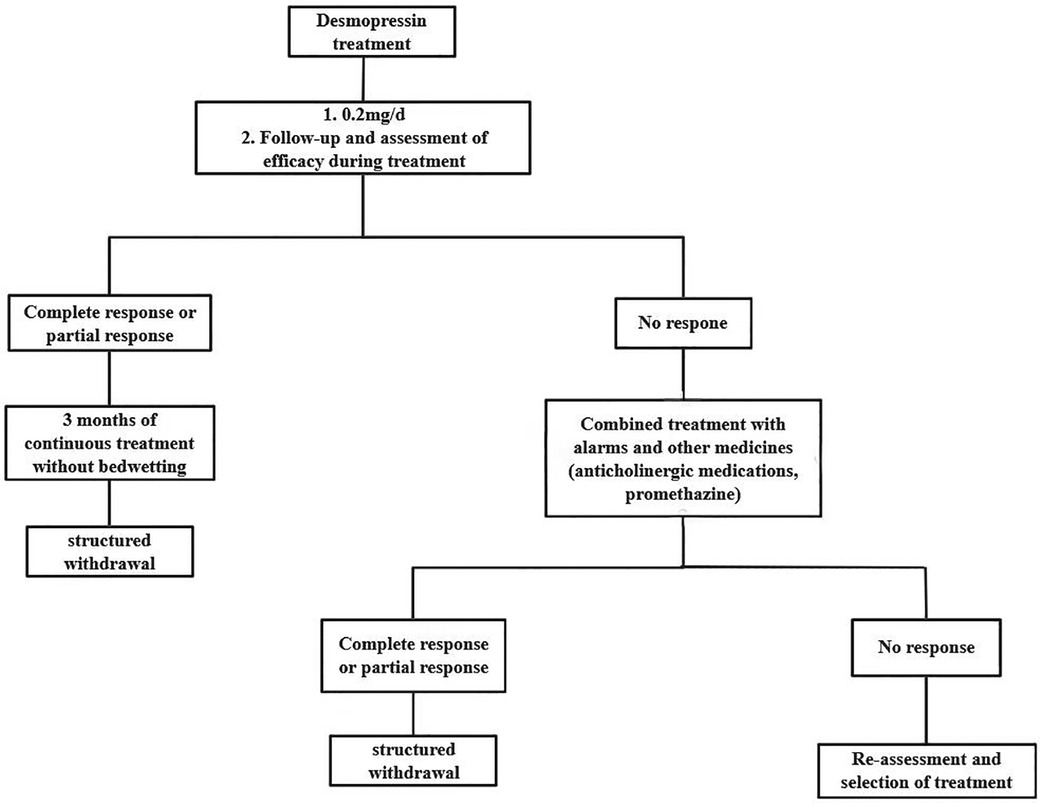 Desmopressin treatment

1. 0.2mg/d
2. Follow-up and assessment of efficacy during treatment

Complete response or partial response

3 months of continuous treatment without bedwetting

structured withdrawal

No respone

Combined treatment with alarms and other medicines (anticholinergic medications, promethazine)

Complete response or partial response

structured withdrawal

No response

Re-assessment and selection of treatment